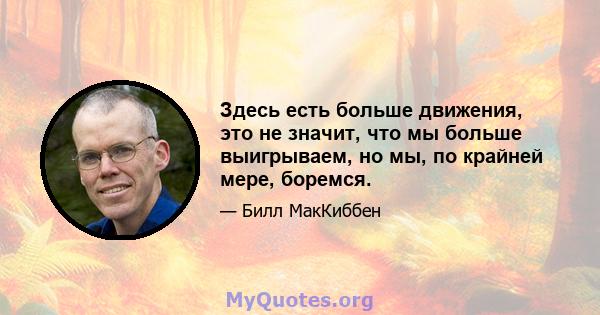 Здесь есть больше движения, это не значит, что мы больше выигрываем, но мы, по крайней мере, боремся.

— Билл МакКиббен

MyQuotes.org